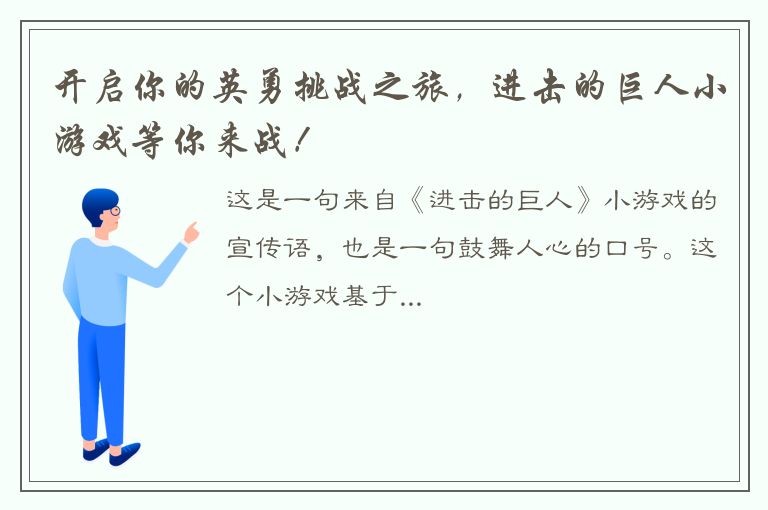 开启你的英勇挑战之旅，进击的巨人小游戏等你来战！

这是一句来自《进击的巨人》小游戏的宣传语，也是一句鼓舞人心的口号。这个小游戏基于...